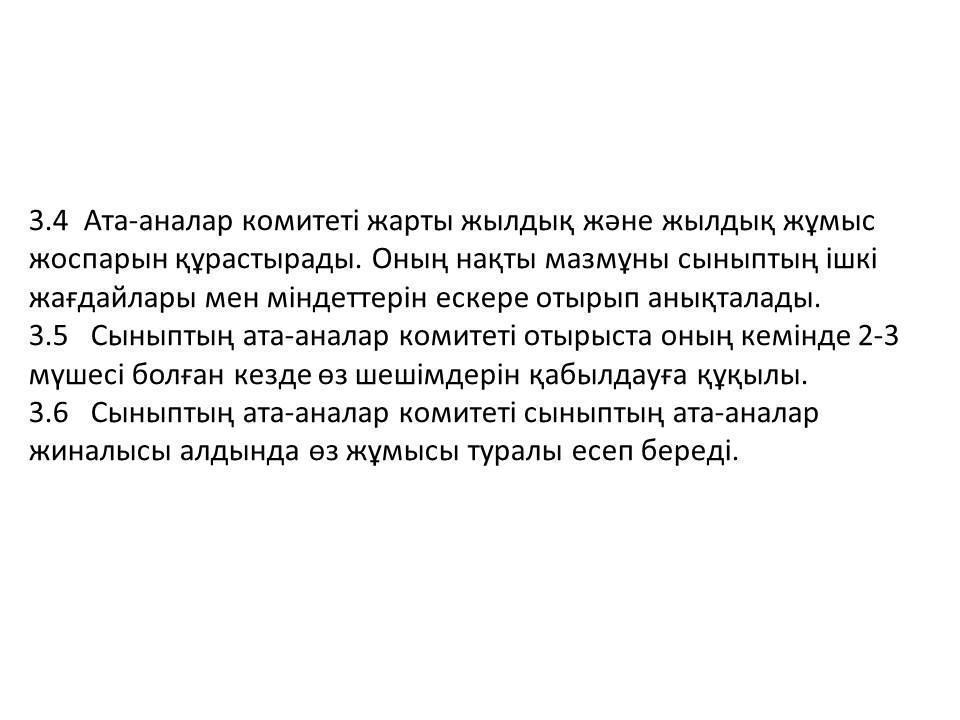 3.4 Ата-аналар комитеті жарты жылдық және жылдық жұмыс жоспарын құрастырады. Оның нақты мазмұны сыныптың ішкі жағдайлары мен міндеттерін ескере отырып анықталады.

3.5 Сыныптың ата-аналар комитеті отырыста оның кемінде 2-3 мүшесі болған кезде өз шешімдерін қабылдауға құқылы.

3.6 Сыныптың ата-аналар комитеті сыныптың ата-аналар жиналысы алдында өз жұмысы туралы есеп береді.